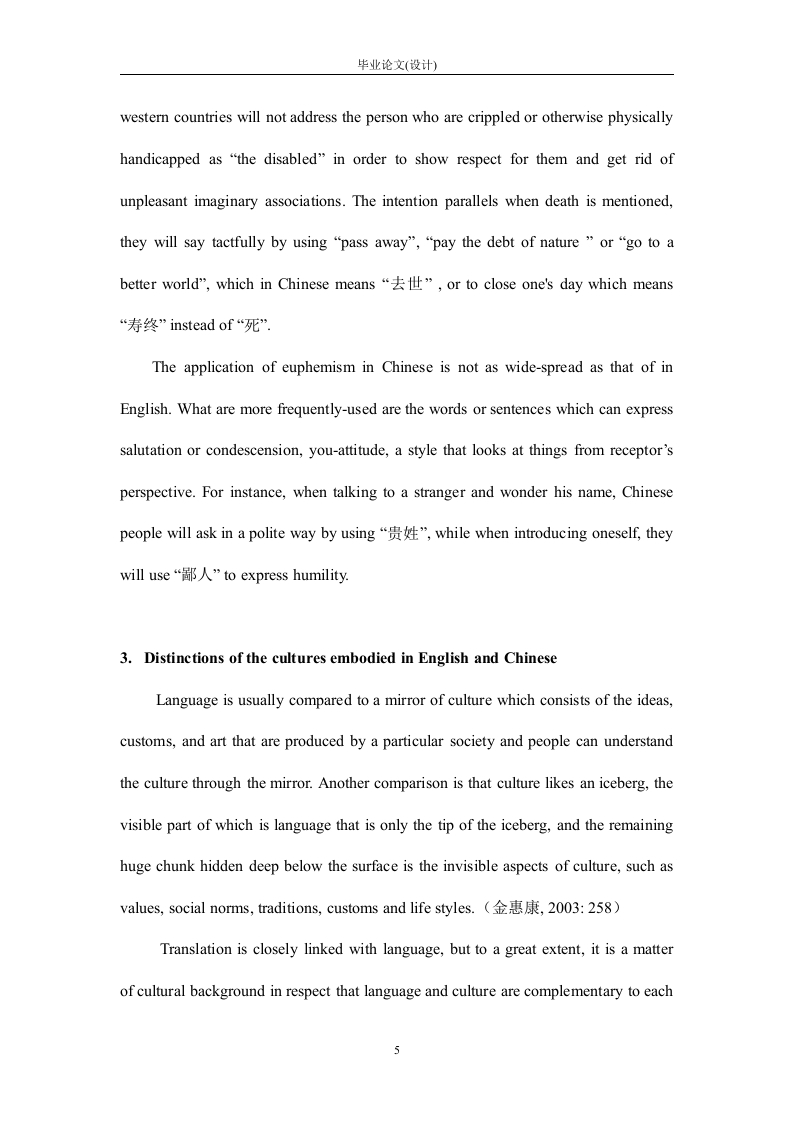 毕业论文(设计)

western countries will not address the person who are crippled or otherwise physically handicapped as “the disabled” in order to show respect for them and get rid of unpleasant imaginary associations. The intention parallels when death is mentioned, they will say tactfully by using “pass away”, “pay the debt of nature ” or “go to a better world”, which in Chinese means “去世” , or to close one's day which means “寿终” instead of “死”.

The application of euphemism in Chinese is not as wide-spread as that of in English. What are more frequently-used are the words or sentences which can express salutation or condescension, you-attitude, a style that looks at things from receptor’s perspective. For instance, when talking to a stranger and wonder his name, Chinese people will ask in a polite way by using “贵姓”, while when introducing oneself, they will use “鄙人” to express humility.

3. Distinctions of the cultures embodied in English and Chinese

Language is usually compared to a mirror of culture which consists of the ideas, customs, and art that are produced by a particular society and people can understand the culture through the mirror. Another comparison is that culture likes an iceberg, the visible part of which is language that is only the tip of the iceberg, and the remaining huge chunk hidden deep below the surface is the invisible aspects of culture, such as values, social norms, traditions, customs and life styles.（金惠康, 2003: 258）

Translation is closely linked with language, but to a great extent, it is a matter of cultural background in respect that language and culture are complementary to each

5